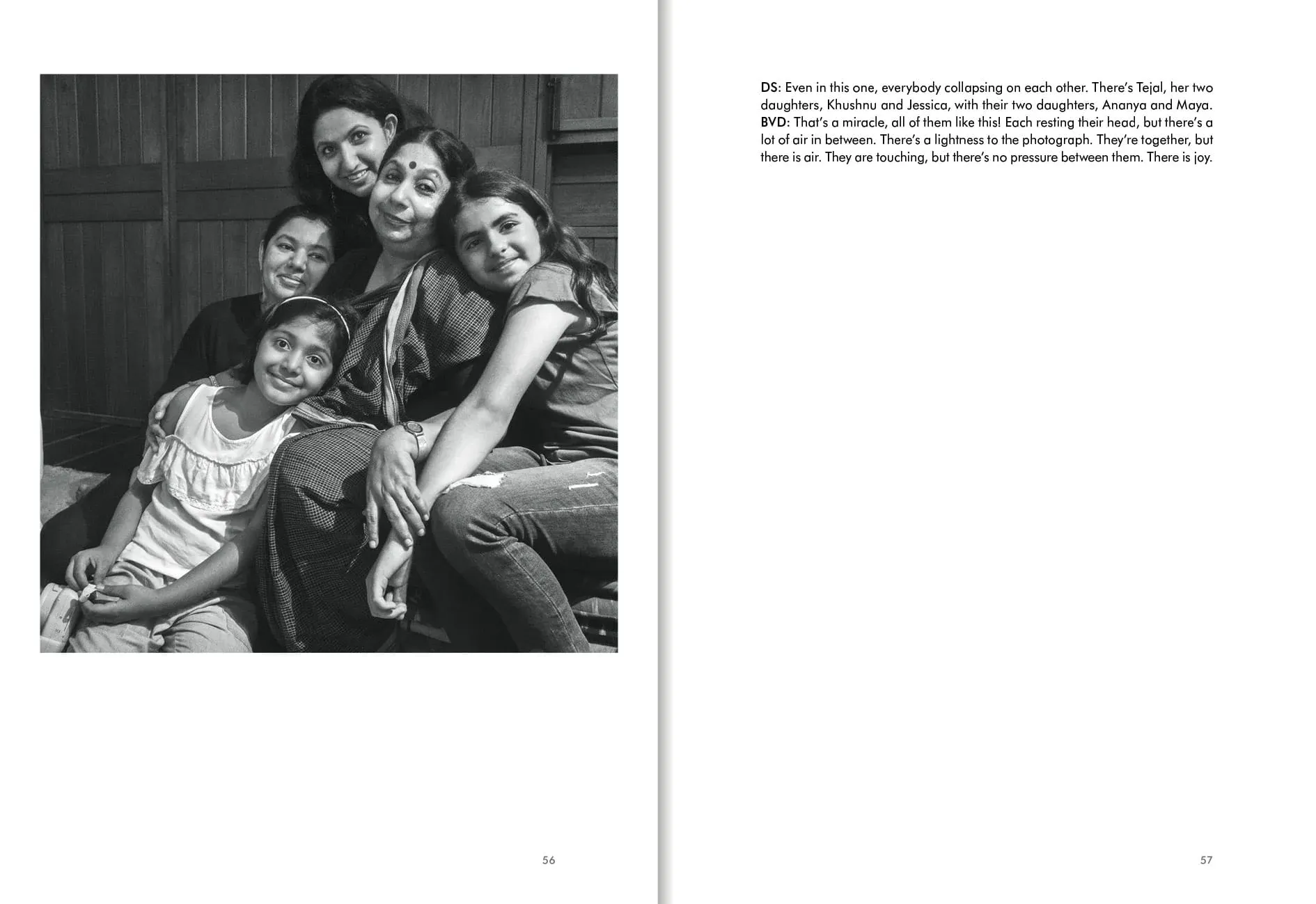 56

DS: Even in this one, everybody collapsing on each other. There's Tejal, her two daughters, Khushnu and Jessica, with their two daughters, Ananya and Maya.
BVD: That's a miracle, all of them like this! Each resting their head, but there's a lot of air in between. There's a lightness to the photograph. They're together, but there is air. They are touching, but there's no pressure between them. There is joy.

57